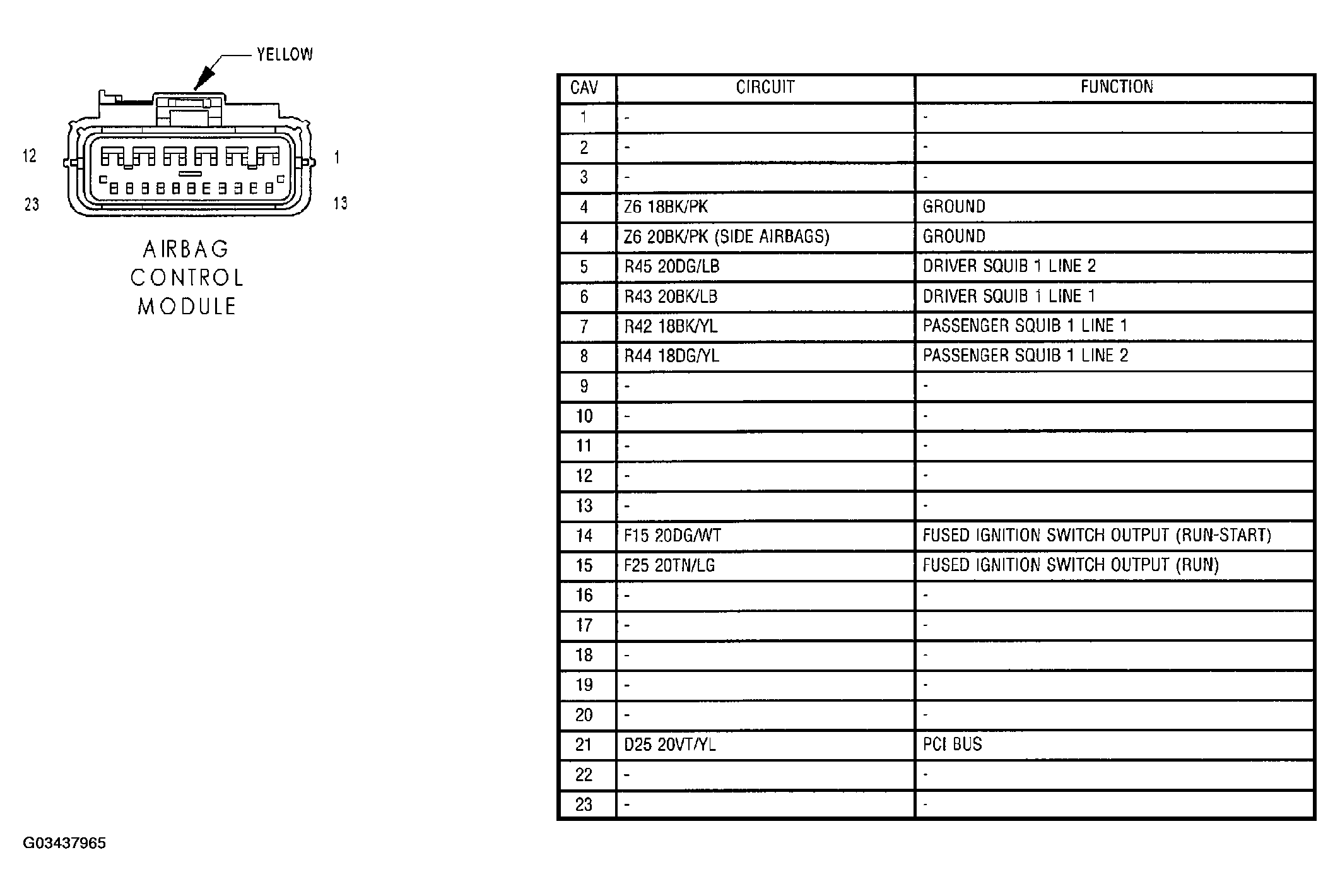 YELLOW

12

1

23

13

AIRBAG CONTROL MODULE

| CAV | CIRCUIT | FUNCTION |
|---|---|---|
| 1 | - | - |
| 2 | - | - |
| 3 | - | - |
| 4 | Z6 18BK/PK | GROUND |
| 4 | Z6 20BK/PK (SIDE AIRBAGS) | GROUND |
| 5 | R45 20DG/LB | DRIVER SQUIB 1 LINE 2 |
| 6 | R43 20BK/LB | DRIVER SQUIB 1 LINE 1 |
| 7 | R42 18BK/YL | PASSENGER SQUIB 1 LINE 1 |
| 8 | R44 18DG/YL | PASSENGER SQUIB 1 LINE 2 |
| 9 | - | - |
| 10 | - | - |
| 11 | - | - |
| 12 | - | - |
| 13 | - | - |
| 14 | F15 20DG/WT | FUSED IGNITION SWITCH OUTPUT (RUN-START) |
| 15 | F25 20TN/LG | FUSED IGNITION SWITCH OUTPUT (RUN) |
| 16 | - | - |
| 17 | - | - |
| 18 | - | - |
| 19 | - | - |
| 20 | - | - |
| 21 | D25 20VT/YL | PCI BUS |
| 22 | - | - |
| 23 | - | - |

G03437965